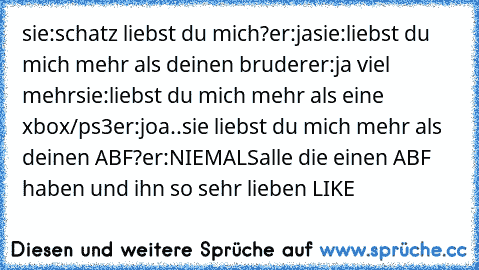 sie:schatz liebst du mich?er:jasie:liebst du mich mehr als deinen bruderer:ja viel mehrsie:liebst du mich mehr als eine xbox/ps3er:joa..sie liebst du mich mehr als deinen ABF?er:NIEMALSalle die einen ABF haben und ihn so sehr lieben LIKE

Diesen und weitere Sprüche auf www.sprüche.cc